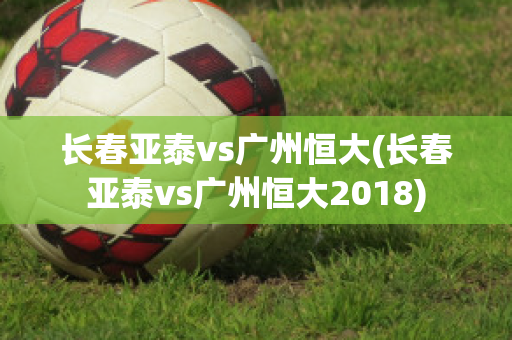 长春亚泰vs广州恒大(长春亚泰vs广州恒大2018)